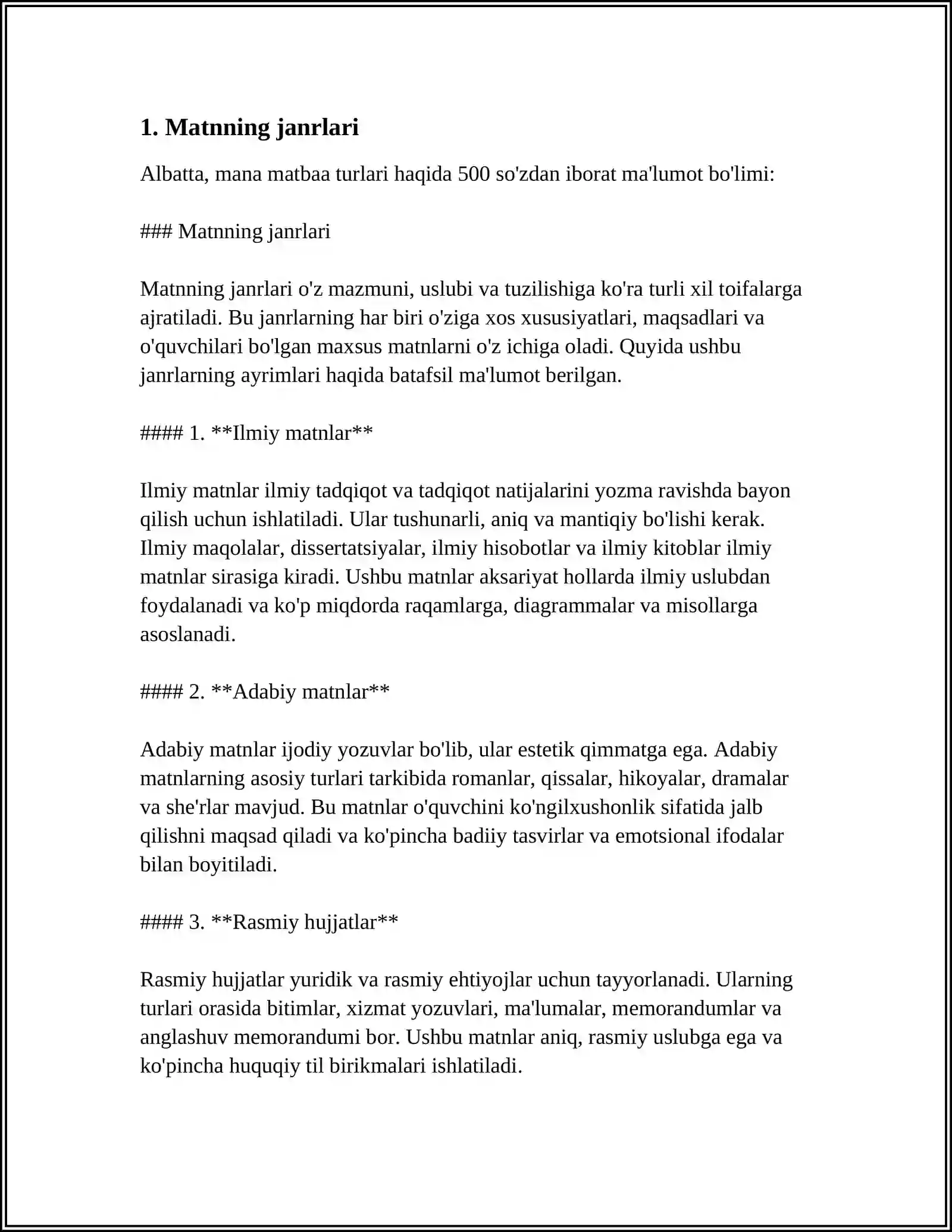 1. Matnning janrlari

Albatta, mana matbaa turlari haqida 500 so'zdan iborat ma'lumot bo'limi:

### Matnning janrlari

Matnning janrlari o'z mazmuni, uslubi va tuzilishiga ko'ra turli xil toifalarga ajratiladi. Bu janrlarning har biri o'ziga xos xususiyatlari, maqsadlari va o'quvchilari bo'lgan maxsus matnlarni o'z ichiga oladi. Quyida ushbu janrlarning ayrimlari haqida batafsil ma'lumot berilgan.

#### 1. **Ilmiy matnlar**

Ilmiy matnlar ilmiy tadqiqot va tadqiqot natijalarini yozma ravishda bayon qilish uchun ishlatiladi. Ular tushunarli, aniq va mantiqiy bo'lishi kerak. Ilmiy maqolalar, dissertatsiyalar, ilmiy hisobotlar va ilmiy kitoblar ilmiy matnlar sirasiga kiradi. Ushbu matnlar aksariyat hollarda ilmiy uslubdan foydalanadi va ko'p miqdorda raqamlarga, diagrammalar va misollarga asoslanadi.

#### 2. **Adabiy matnlar**

Adabiy matnlar ijodiy yozuvlar bo'lib, ular estetik qimmatga ega. Adabiy matnlarning asosiy turlari tarkibida romanlar, qissalar, hikoyalar, dramalar va she'rlar mavjud. Bu matnlar o'quvchini ko'ngilxushonlik sifatida jalb qilishni maqsad qiladi va ko'pincha badiiy tasvirlar va emotsional ifodalar bilan boyitiladi.

#### 3. **Rasmiy hujjatlar**

Rasmiy hujjatlar yuridik va rasmiy ehtiyojlar uchun tayyorlanadi. Ularning turlari orasida bitimlar, xizmat yozuvlari, ma'lumalar, memorandumlar va anglashuv memorandumi bor. Ushbu matnlar aniq, rasmiy uslubga ega va ko'pincha huquqiy til birikmalari ishlatiladi.